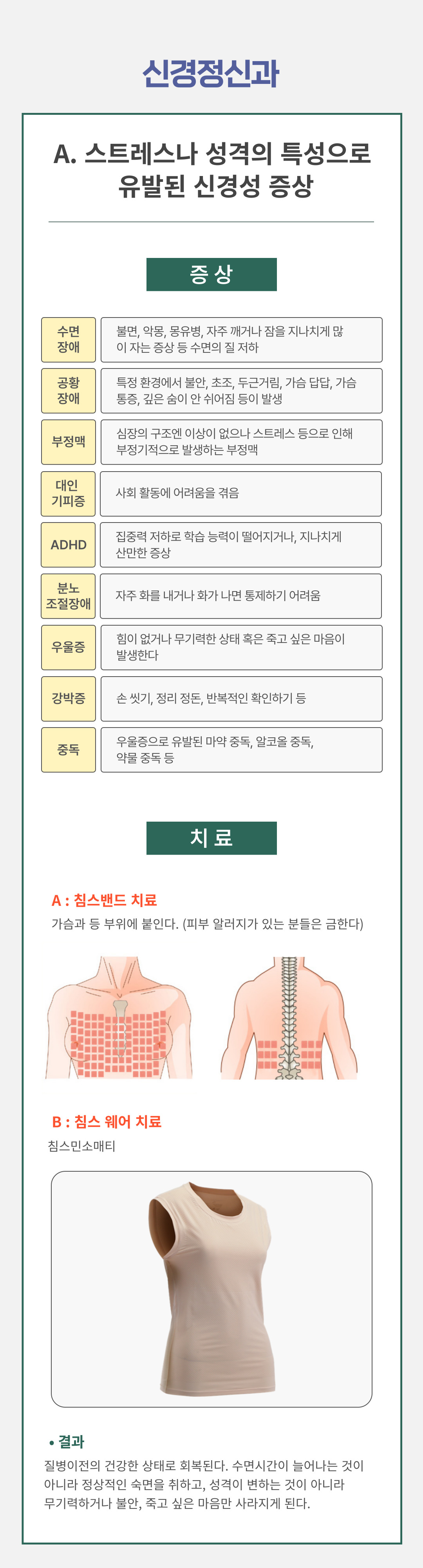 신경정신과

A. 스트레스나 성격의 특성으로 유발된 신경성 증상

증 상

| 수면 장애 | 불면, 악몽, 몽유병, 자주 깨거나 잠을 지나치게 많이 자는 증상 등 수면의 질 저하 |
|---|---|
| 공황 장애 | 특정 환경에서 불안, 초조, 두근거림, 가슴 답답, 가슴 통증, 깊은 숨이 안 쉬어짐 등이 발생 |
| 부정맥 | 심장의 구조엔 이상이 없으나 스트레스 등으로 인해 부정기적으로 발생하는 부정맥 |
| 대인 기피증 | 사회 활동에 어려움을 겪음 |
| ADHD | 집중력 저하로 학습 능력이 떨어지거나, 지나치게 산만한 증상 |
| 분노 조절장애 | 자주 화를 내거나 화가 나면 통제하기 어려움 |
| 우울증 | 힘이 없거나 무기력한 상태 혹은 죽고 싶은 마음이 발생한다 |
| 강박증 | 손 씻기, 정리 정돈, 반복적인 확인하기 등 |
| 중독 | 우울증으로 유발된 마약 중독, 알코올 중독, 약물 중독 등 |

치 료

A : 침스밴드 치료
가슴과 등 부위에 붙인다. (피부 알러지가 있는 분들은 금한다)

B : 침스 웨어 치료
침스민소매티

• 결과
질병이전의 건강한 상태로 회복된다. 수면시간이 늘어나는 것이 아니라 정상적인 숙면을 취하고, 성격이 변하는 것이 아니라 무기력하거나 불안, 죽고 싶은 마음만 사라지게 된다.